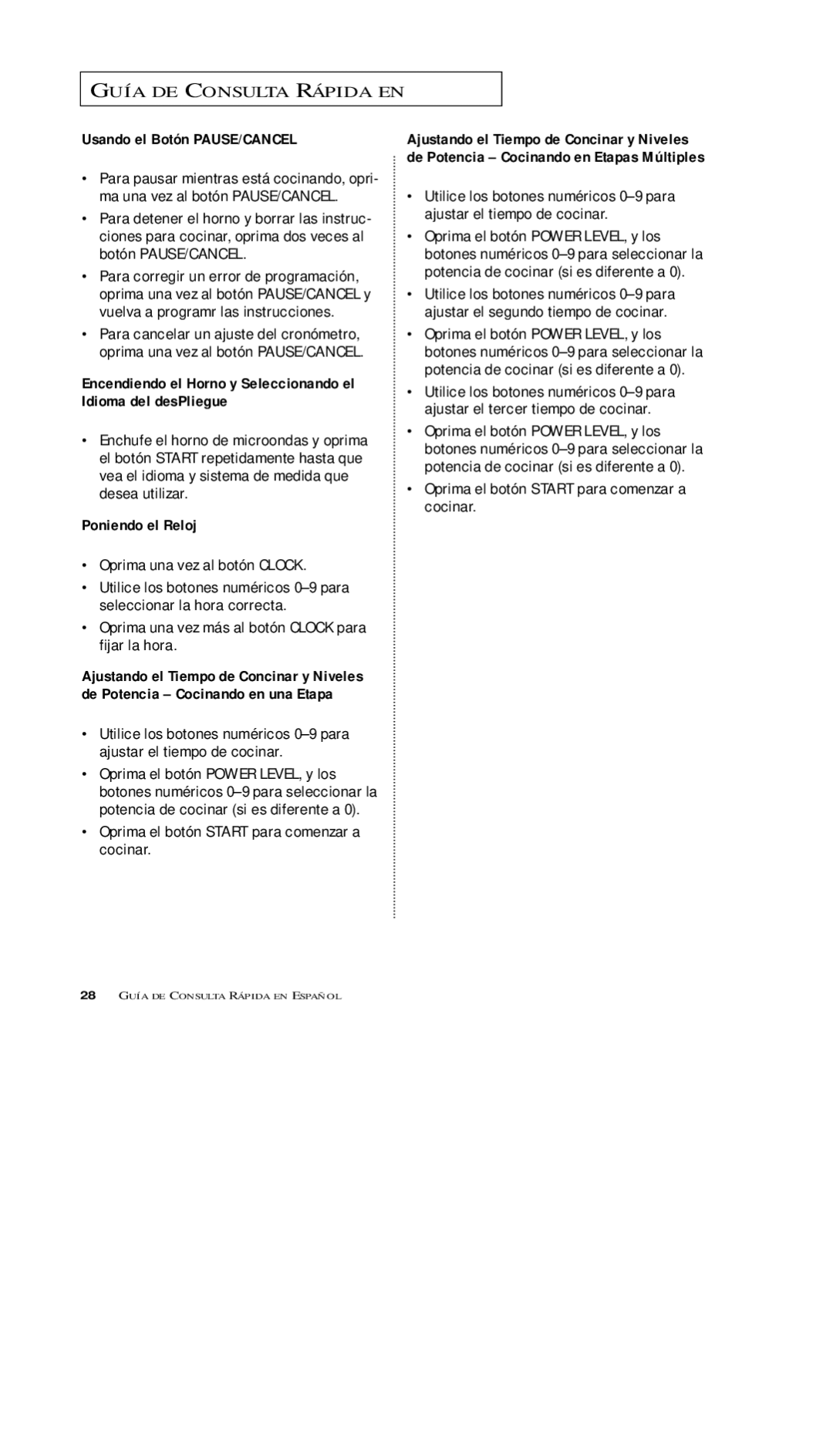 GUÍA DE CONSULTA RÁPIDA EN

Usando el Botón PAUSE/CANCEL

• Para pausar mientras está cocinando, oprima una vez al botón PAUSE/CANCEL.
• Para detener el horno y borrar las instrucciones para cocinar, oprima dos veces al botón PAUSE/CANCEL.
• Para corregir un error de programación, oprima una vez al botón PAUSE/CANCEL y vuelva a programr las instrucciones.
• Para cancelar un ajuste del cronómetro, oprima una vez al botón PAUSE/CANCEL.

Encendiendo el Horno y Seleccionando el Idioma del desPliegue

• Enchufe el horno de microondas y oprima el botón START repetidamente hasta que vea el idioma y sistema de medida que desea utilizar.

Poniendo el Reloj

• Oprima una vez al botón CLOCK.
• Utilice los botones numéricos 0–9 para seleccionar la hora correcta.
• Oprima una vez más al botón CLOCK para fijar la hora.

Ajustando el Tiempo de Concinar y Niveles de Potencia – Cocinando en una Etapa

• Utilice los botones numéricos 0–9 para ajustar el tiempo de cocinar.
• Oprima el botón POWER LEVEL, y los botones numéricos 0–9 para seleccionar la potencia de cocinar (si es diferente a 0).
• Oprima el botón START para comenzar a cocinar.

Ajustando el Tiempo de Concinar y Niveles de Potencia – Cocinando en Etapas Múltiples

• Utilice los botones numéricos 0–9 para ajustar el tiempo de cocinar.
• Oprima el botón POWER LEVEL, y los botones numéricos 0–9 para seleccionar la potencia de cocinar (si es diferente a 0).
• Utilice los botones numéricos 0–9 para ajustar el segundo tiempo de cocinar.
• Oprima el botón POWER LEVEL, y los botones numéricos 0–9 para seleccionar la potencia de cocinar (si es diferente a 0).
• Utilice los botones numéricos 0–9 para ajustar el tercer tiempo de cocinar.
• Oprima el botón POWER LEVEL, y los botones numéricos 0–9 para seleccionar la potencia de cocinar (si es diferente a 0).
• Oprima el botón START para comenzar a cocinar.

28 GUÍA DE CONSULTA RÁPIDA EN ESPAÑOL